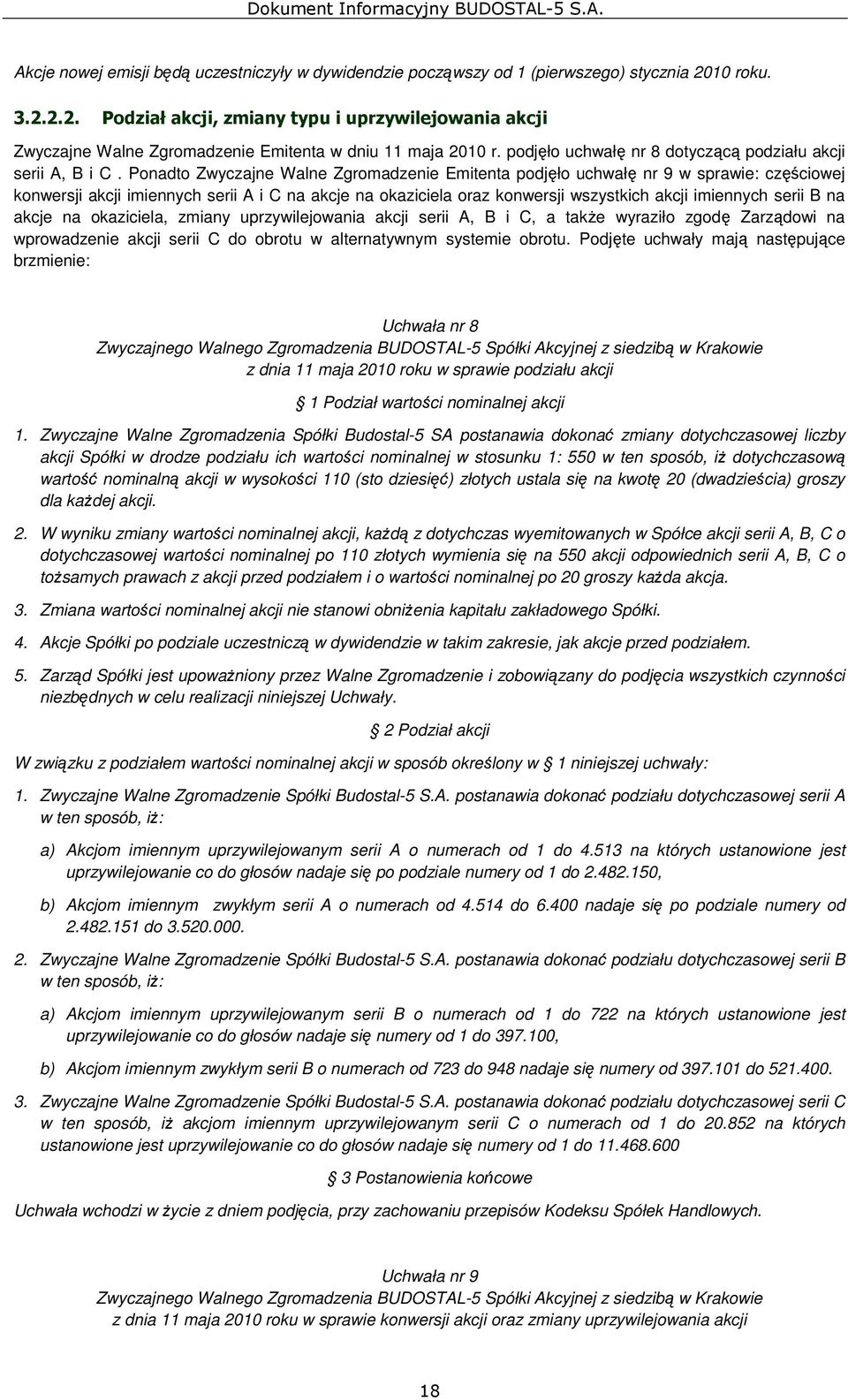 Dokument Informacyjny BUDOSTAL-5 S.A.

Akcje nowej emisji będą uczestniczyły w dywidendzie począwszy od 1 (pierwszego) stycznia 2010 roku.

3.2.2.2. Podział akcji, zmiany typu i uprzywilejowania akcji

Zwyczajne Walne Zgromadzenie Emitenta w dniu 11 maja 2010 r. podjęło uchwałę nr 8 dotyczącą podziału akcji serii A, B i C . Ponadto Zwyczajne Walne Zgromadzenie Emitenta podjęło uchwałę nr 9 w sprawie: częściowej konwersji akcji imiennych serii A i C na akcje na okaziciela oraz konwersji wszystkich akcji imiennych serii B na akcje na okaziciela, zmiany uprzywilejowania akcji serii A, B i C, a także wyraziło zgodę Zarządowi na wprowadzenie akcji serii C do obrotu w alternatywnym systemie obrotu. Podjęte uchwały mają następujące brzmienie:

Uchwała nr 8
Zwyczajnego Walnego Zgromadzenia BUDOSTAL-5 Spółki Akcyjnej z siedzibą w Krakowie
z dnia 11 maja 2010 roku w sprawie podziału akcji

1 Podział wartości nominalnej akcji

1. Zwyczajne Walne Zgromadzenia Spółki Budostal-5 SA postanawia dokonać zmiany dotychczasowej liczby akcji Spółki w drodze podziału ich wartości nominalnej w stosunku 1: 550 w ten sposób, iż dotychczasową wartość nominalną akcji w wysokości 110 (sto dziesięć) złotych ustala się na kwotę 20 (dwadzieścia) groszy dla każdej akcji.

2. W wyniku zmiany wartości nominalnej akcji, każdą z dotychczas wyemitowanych w Spółce akcji serii A, B, C o dotychczasowej wartości nominalnej po 110 złotych wymienia się na 550 akcji odpowiednich serii A, B, C o tożsamych prawach z akcji przed podziałem i o wartości nominalnej po 20 groszy każda akcja.

3. Zmiana wartości nominalnej akcji nie stanowi obniżenia kapitału zakładowego Spółki.

4. Akcje Spółki po podziale uczestniczą w dywidendzie w takim zakresie, jak akcje przed podziałem.

5. Zarząd Spółki jest upoważniony przez Walne Zgromadzenie i zobowiązany do podjęcia wszystkich czynności niezbędnych w celu realizacji niniejszej Uchwały.

2 Podział akcji

W związku z podziałem wartości nominalnej akcji w sposób określony w 1 niniejszej uchwały:

1. Zwyczajne Walne Zgromadzenie Spółki Budostal-5 S.A. postanawia dokonać podziału dotychczasowej serii A w ten sposób, iż:

a) Akcjom imiennym uprzywilejowanym serii A o numerach od 1 do 4.513 na których ustanowione jest uprzywilejowanie co do głosów nadaje się po podziale numery od 1 do 2.482.150,

b) Akcjom imiennym zwykłym serii A o numerach od 4.514 do 6.400 nadaje się po podziale numery od 2.482.151 do 3.520.000.

2. Zwyczajne Walne Zgromadzenie Spółki Budostal-5 S.A. postanawia dokonać podziału dotychczasowej serii B w ten sposób, iż:

a) Akcjom imiennym uprzywilejowanym serii B o numerach od 1 do 722 na których ustanowione jest uprzywilejowanie co do głosów nadaje się numery od 1 do 397.100,

b) Akcjom imiennym zwykłym serii B o numerach od 723 do 948 nadaje się numery od 397.101 do 521.400.

3. Zwyczajne Walne Zgromadzenie Spółki Budostal-5 S.A. postanawia dokonać podziału dotychczasowej serii C w ten sposób, iż akcjom imiennym uprzywilejowanym serii C o numerach od 1 do 20.852 na których ustanowione jest uprzywilejowanie co do głosów nadaje się numery od 1 do 11.468.600

3 Postanowienia końcowe

Uchwała wchodzi w życie z dniem podjęcia, przy zachowaniu przepisów Kodeksu Spółek Handlowych.

Uchwała nr 9
Zwyczajnego Walnego Zgromadzenia BUDOSTAL-5 Spółki Akcyjnej z siedzibą w Krakowie
z dnia 11 maja 2010 roku w sprawie konwersji akcji oraz zmiany uprzywilejowania akcji

18